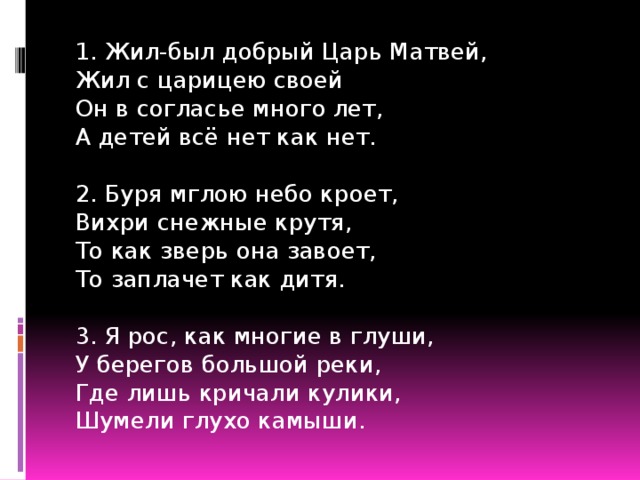 1. Жил-был добрый Царь Матвей,
Жил с царицею своей
Он в согласье много лет,
А детей всё нет как нет.

2. Буря мглою небо кроет,
Вихри снежные крутя,
То как зверь она завоет,
То заплачет как дитя.

3. Я рос, как многие в глуши,
У берегов большой реки,
Где лишь кричали кулики,
Шумели глухо камыши.